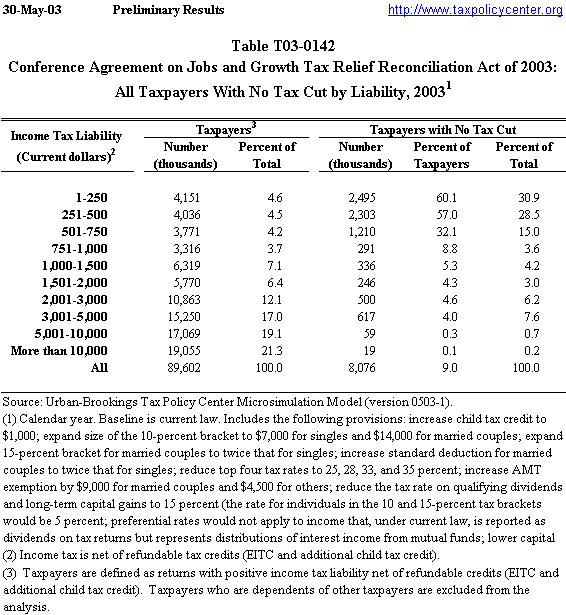 30-May-03 Preliminary Results http://www.taxpolicycenter.org

Table T03-0142
Conference Agreement on Jobs and Growth Tax Relief Reconciliation Act of 2003:
All Taxpayers With No Tax Cut by Liability, 2003$^1$

| Income Tax Liability (Current dollars)$^2$ | Taxpayers$^3$ Number (thousands) | Taxpayers$^3$ Percent of Total | Taxpayers with No Tax Cut Number (thousands) | Taxpayers with No Tax Cut Percent of Taxpayers | Taxpayers with No Tax Cut Percent of Total |
|---|---|---|---|---|---|
| 1-250 | 4,151 | 4.6 | 2,495 | 60.1 | 30.9 |
| 251-500 | 4,036 | 4.5 | 2,303 | 57.0 | 28.5 |
| 501-750 | 3,771 | 4.2 | 1,210 | 32.1 | 15.0 |
| 751-1,000 | 3,316 | 3.7 | 291 | 8.8 | 3.6 |
| 1,000-1,500 | 6,319 | 7.1 | 336 | 5.3 | 4.2 |
| 1,501-2,000 | 5,770 | 6.4 | 246 | 4.3 | 3.0 |
| 2,001-3,000 | 10,863 | 12.1 | 500 | 4.6 | 6.2 |
| 3,001-5,000 | 15,250 | 17.0 | 617 | 4.0 | 7.6 |
| 5,001-10,000 | 17,069 | 19.1 | 59 | 0.3 | 0.7 |
| More than 10,000 | 19,055 | 21.3 | 19 | 0.1 | 0.2 |
| All | 89,602 | 100.0 | 8,076 | 9.0 | 100.0 |

Source: Urban-Brookings Tax Policy Center Microsimulation Model (version 0503-1).
(1) Calendar year. Baseline is current law. Includes the following provisions: increase child tax credit to $1,000; expand size of the 10-percent bracket to $7,000 for singles and $14,000 for married couples; expand 15-percent bracket for married couples to twice that for singles; increase standard deduction for married couples to twice that for singles; reduce top four tax rates to 25, 28, 33, and 35 percent; increase AMT exemption by $9,000 for married couples and $4,500 for others; reduce the tax rate on qualifying dividends and long-term capital gains to 15 percent (the rate for individuals in the 10 and 15-percent tax brackets would be 5 percent; preferential rates would not apply to income that, under current law, is reported as dividends on tax returns but represents distributions of interest income from mutual funds; lower capital
(2) Income tax is net of refundable tax credits (EITC and additional child tax credit).
(3) Taxpayers are defined as returns with positive income tax liability net of refundable credits (EITC and additional child tax credit). Taxpayers who are dependents of other taxpayers are excluded from the analysis.